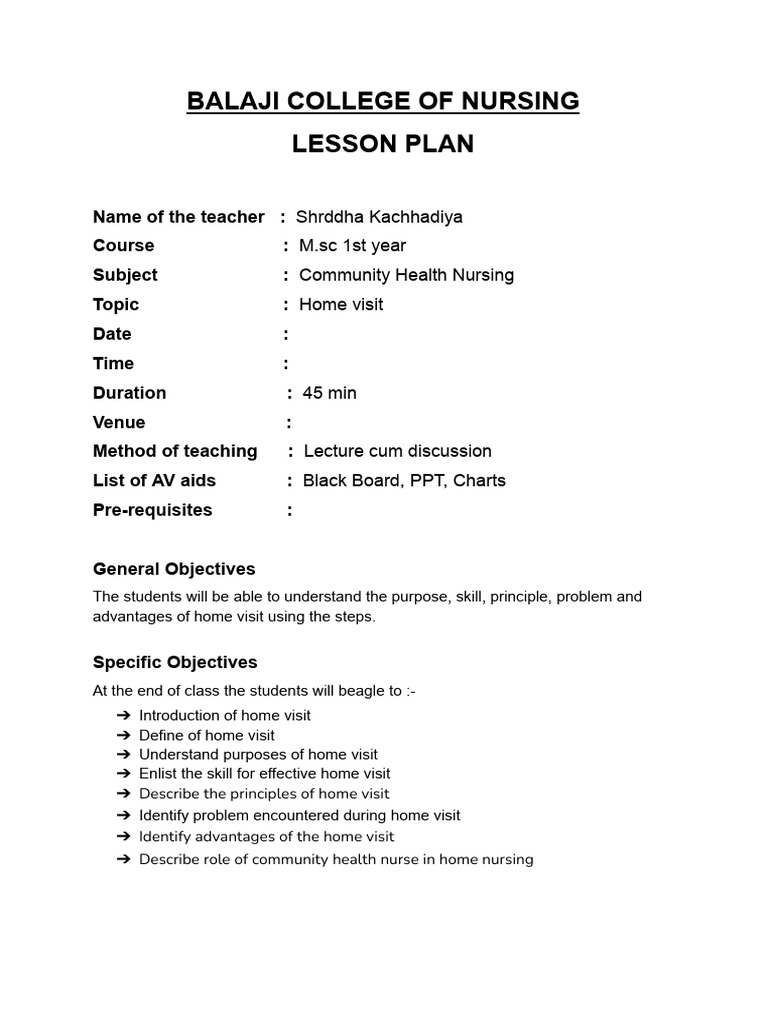 BALAJI COLLEGE OF NURSING
LESSON PLAN

Name of the teacher : Shrddha Kachhadiya
Course : M.sc 1st year
Subject : Community Health Nursing
Topic : Home visit
Date :
Time :
Duration : 45 min
Venue :
Method of teaching : Lecture cum discussion
List of AV aids : Black Board, PPT, Charts
Pre-requisites :

General Objectives

The students will be able to understand the purpose, skill, principle, problem and advantages of home visit using the steps.

Specific Objectives

At the end of class the students will beagle to :-

➔ Introduction of home visit
➔ Define of home visit
➔ Understand purposes of home visit
➔ Enlist the skill for effective home visit
➔ Describe the principles of home visit
➔ Identify problem encountered during home visit
➔ Identify advantages of the home visit
➔ Describe role of community health nurse in home nursing